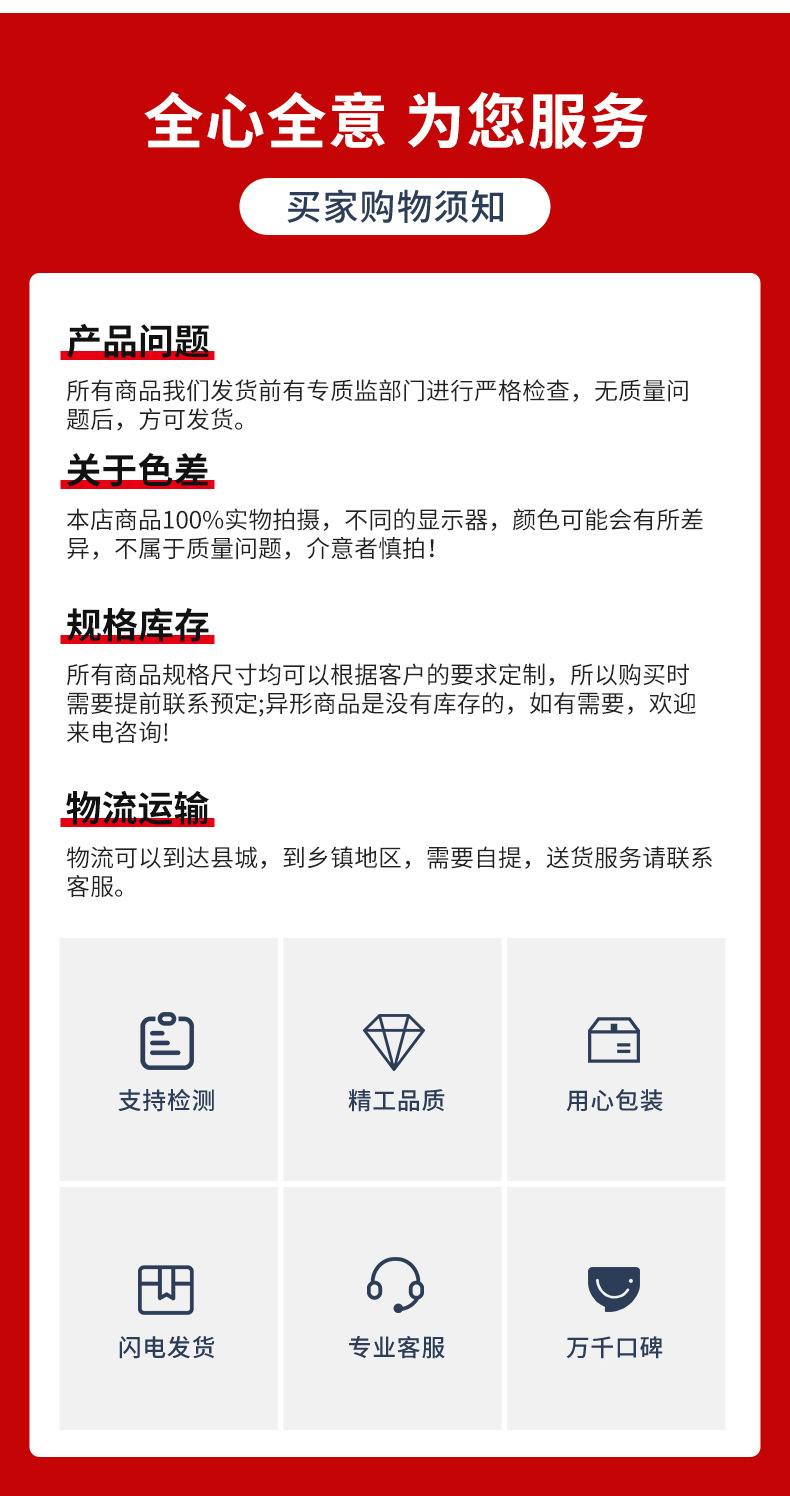 全心全意 为您服务

买家购物须知

产品问题

所有商品我们发货前有专质监部门进行严格检查，无质量问题后，方可发货。

关于色差

本店商品100%实物拍摄，不同的显示器，颜色可能会有所差异，不属于质量问题，介意者慎拍！

规格库存

所有商品规格尺寸均可以根据客户的要求定制，所以购买时需要提前联系预定;异形商品是没有库存的，如有需要，欢迎来电咨询!

物流运输

物流可以到达县城，到乡镇地区，需要自提，送货服务请联系客服。

支持检测

精工品质

用心包装

闪电发货

专业客服

万千口碑